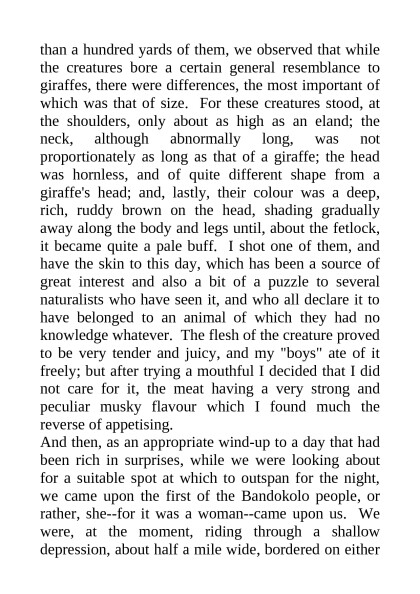 than a hundred yards of them, we observed that while the creatures bore a certain general resemblance to giraffes, there were differences, the most important of which was that of size. For these creatures stood, at the shoulders, only about as high as an eland; the neck, although abnormally long, was not proportionately as long as that of a giraffe; the head was hornless, and of quite different shape from a giraffe's head; and, lastly, their colour was a deep, rich, ruddy brown on the head, shading gradually away along the body and legs until, about the fetlock, it became quite a pale buff. I shot one of them, and have the skin to this day, which has been a source of great interest and also a bit of a puzzle to several naturalists who have seen it, and who all declare it to have belonged to an animal of which they had no knowledge whatever. The flesh of the creature proved to be very tender and juicy, and my "boys" ate of it freely; but after trying a mouthful I decided that I did not care for it, the meat having a very strong and peculiar musky flavour which I found much the reverse of appetising.
And then, as an appropriate wind-up to a day that had been rich in surprises, while we were looking about for a suitable spot at which to outspan for the night, we came upon the first of the Bandokolo people, or rather, she--for it was a woman--came upon us. We were, at the moment, riding through a shallow depression, about half a mile wide, bordered on either